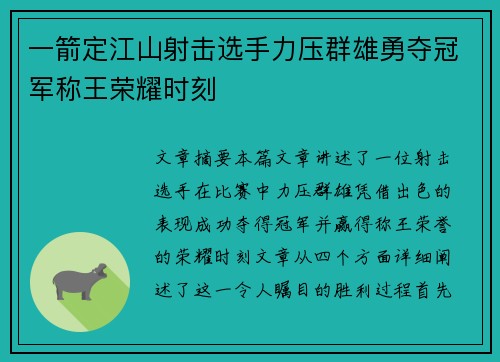 一箭定江山射击选手力压群雄勇夺冠军称王荣耀时刻

文章摘要本篇文章讲述了一位射击选手在比赛中力压群雄凭借出色的表现成功夺得冠军并赢得称王荣誉的荣耀时刻文章从四个方面详细阐述了这一令人瞩目的胜利过程首先